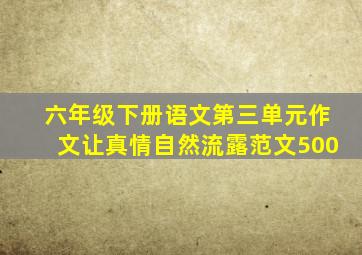 六年级下册语文第三单元作文让真情自然流露范文500